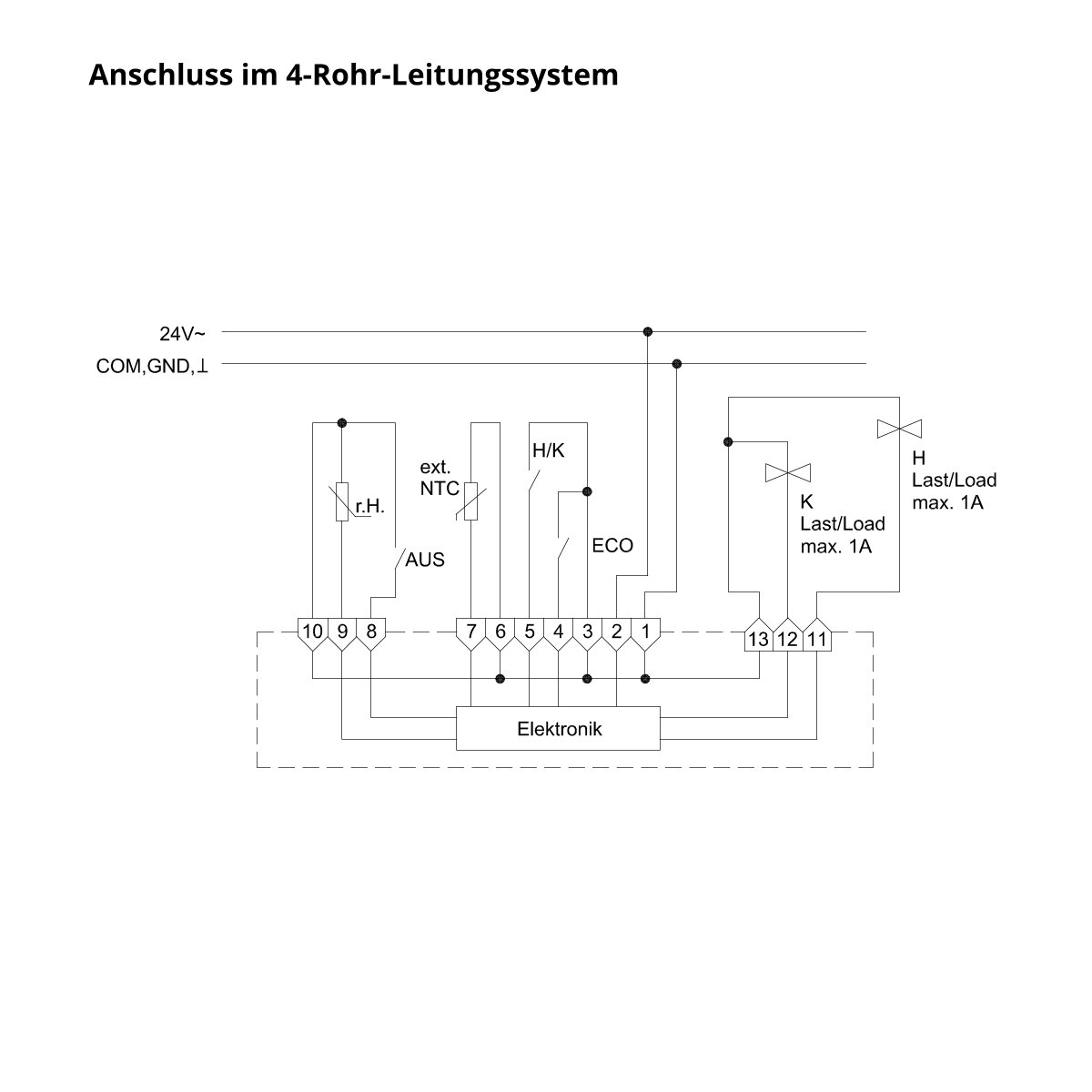 Anschluss im 4-Rohr-Leitungssystem

24V~
COM,GND,⊥

r.H.

AUS

ext.
NTC

H/K

ECO

K
Last/Load
max. 1A

H
Last/Load
max. 1A

10 9 8

7 6 5 4 3 2 1

13 12 11

Elektronik